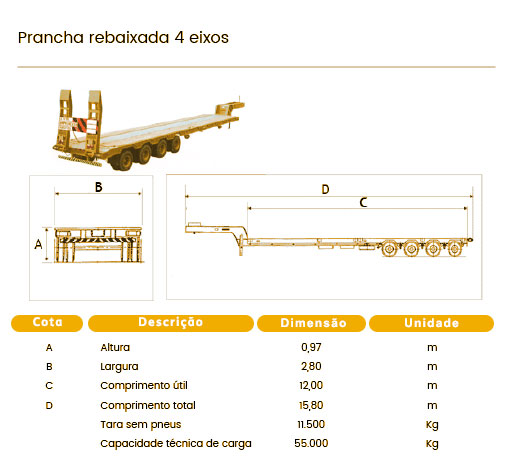 Prancha rebaixada 4 eixos

B

A

D

C

| Cota | Descrição | Dimensão | Unidade |
|---|---|---|---|
| A | Altura | 0,97 | m |
| B | Largura | 2,80 | m |
| C | Comprimento útil | 12,00 | m |
| D | Comprimento total | 15,80 | m |
| | Tara sem pneus | 11.500 | Kg |
| | Capacidade técnica de carga | 55.000 | Kg |